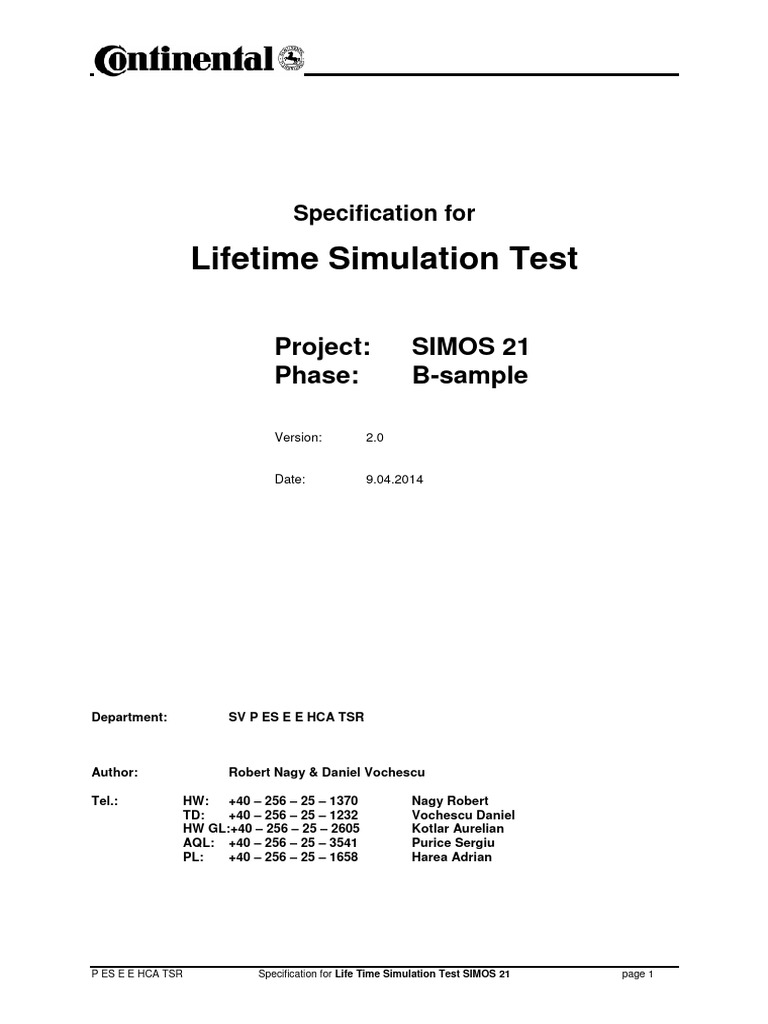 Continental

Specification for

Lifetime Simulation Test

Project: SIMOS 21
Phase: B-sample

Version: 2.0

Date: 9.04.2014

Department: SV P ES E E HCA TSR

Author: Robert Nagy & Daniel Vochescu

Tel.: HW: +40 – 256 – 25 – 1370 Nagy Robert
TD: +40 – 256 – 25 – 1232 Vochescu Daniel
HW GL:+40 – 256 – 25 – 2605 Kotlar Aurelian
AQL: +40 – 256 – 25 – 3541 Purice Sergiu
PL: +40 – 256 – 25 – 1658 Harea Adrian

P ES E E HCA TSR Specification for Life Time Simulation Test SIMOS 21 page 1